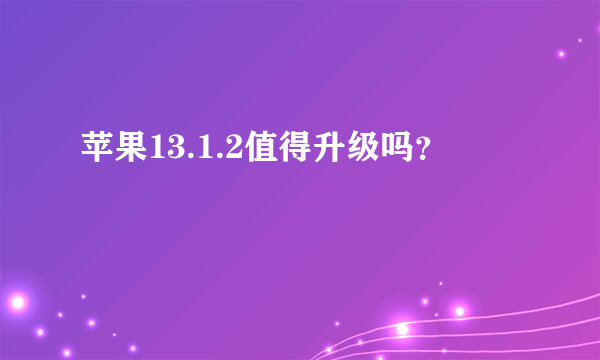 苹果13.1.2值得升级吗?